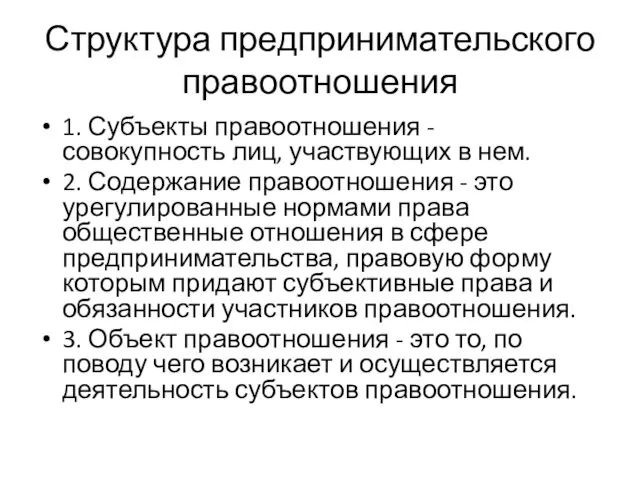 Структура предпринимательского правоотношения

• 1. Субъекты правоотношения - совокупность лиц, участвующих в нем.
• 2. Содержание правоотношения - это урегулированные нормами права общественные отношения в сфере предпринимательства, правовую форму которым придают субъективные права и обязанности участников правоотношения.
• 3. Объект правоотношения - это то, по поводу чего возникает и осуществляется деятельность субъектов правоотношения.